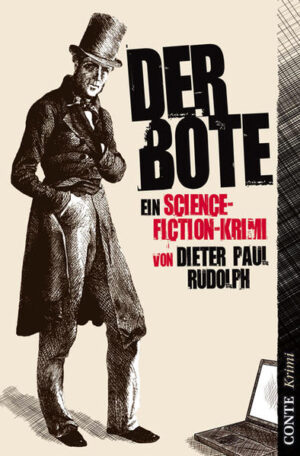 DER BOTE

EIN SCIENCE-FICTION-KRIMI
VON DIETER PAUL RUDOLPH

CONTE Krimi